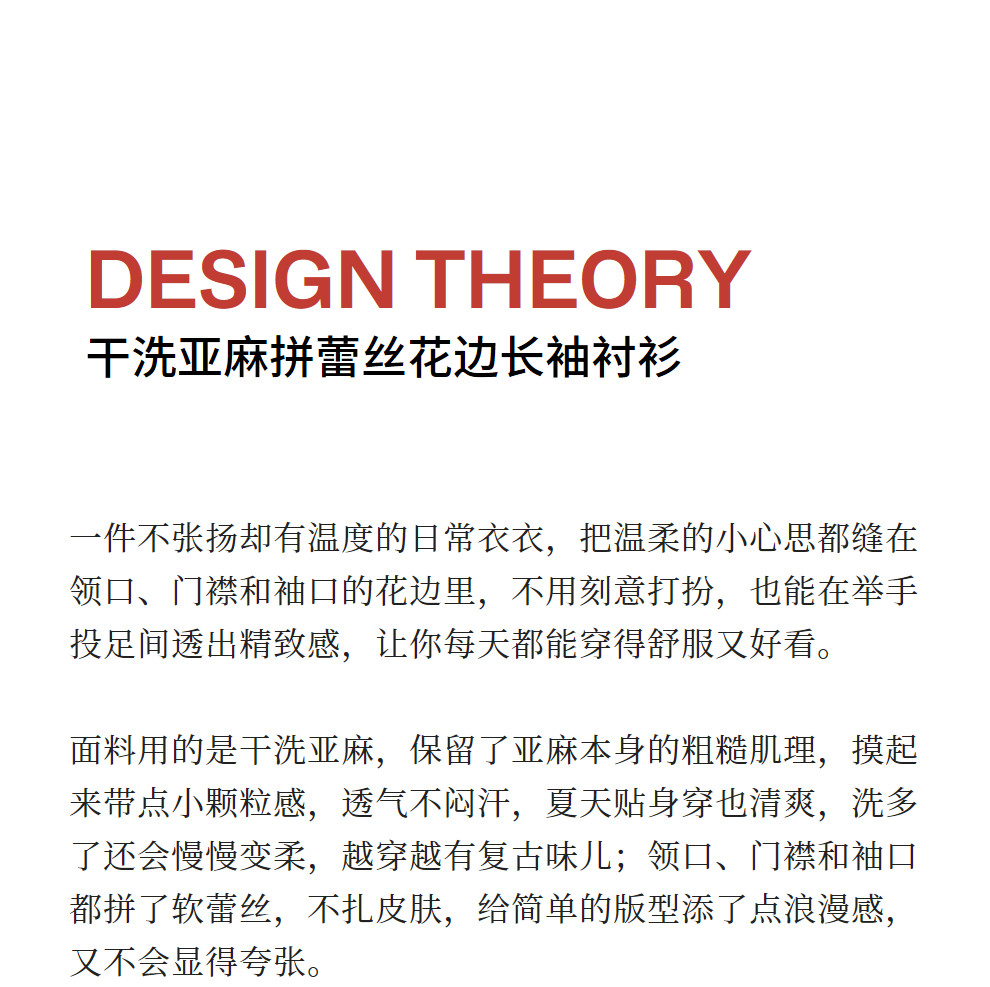 DESIGN THEORY
干洗亚麻拼蕾丝花边长袖衬衫

一件不张扬却有温度的日常衣衣，把温柔的小心思都缝在领口、门襟和袖口的花边里，不用刻意打扮，也能在举手投足间透出精致感，让你每天都能穿得舒服又好看。

面料用的是干洗亚麻，保留了亚麻本身的粗糙肌理，摸起来带点小颗粒感，透气不闷汗，夏天贴身穿也清爽，洗多了还会慢慢变柔，越穿越有复古味儿；领口、门襟和袖口都拼了软蕾丝，不扎皮肤，给简单的版型添了点浪漫感，又不会显得夸张。